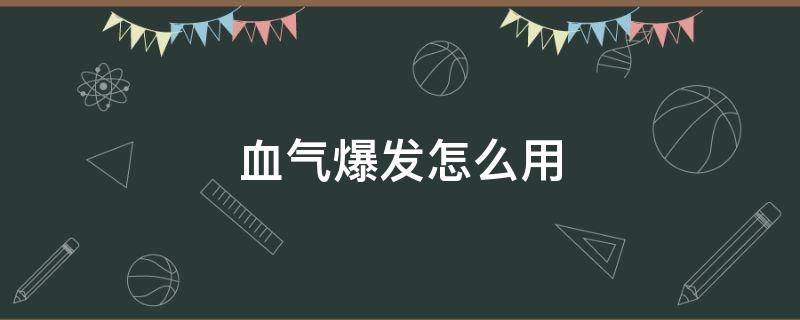 血气爆发怎么用